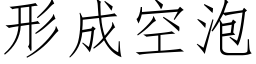 形成空泡